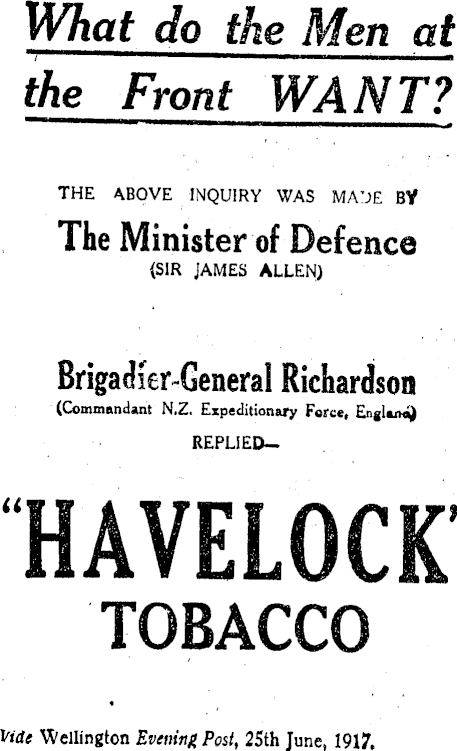 What do the Men at the Front WANT?

THE ABOVE INQUIRY WAS MADE BY

The Minister of Defence
(SIR JAMES ALLEN)

Brigadier-General Richardson
(Commandant N.Z. Expeditionary Force, England)

REPLIED—

"HAVELOCK"
TOBACCO

Vide Wellington Evening Post, 25th June, 1917.